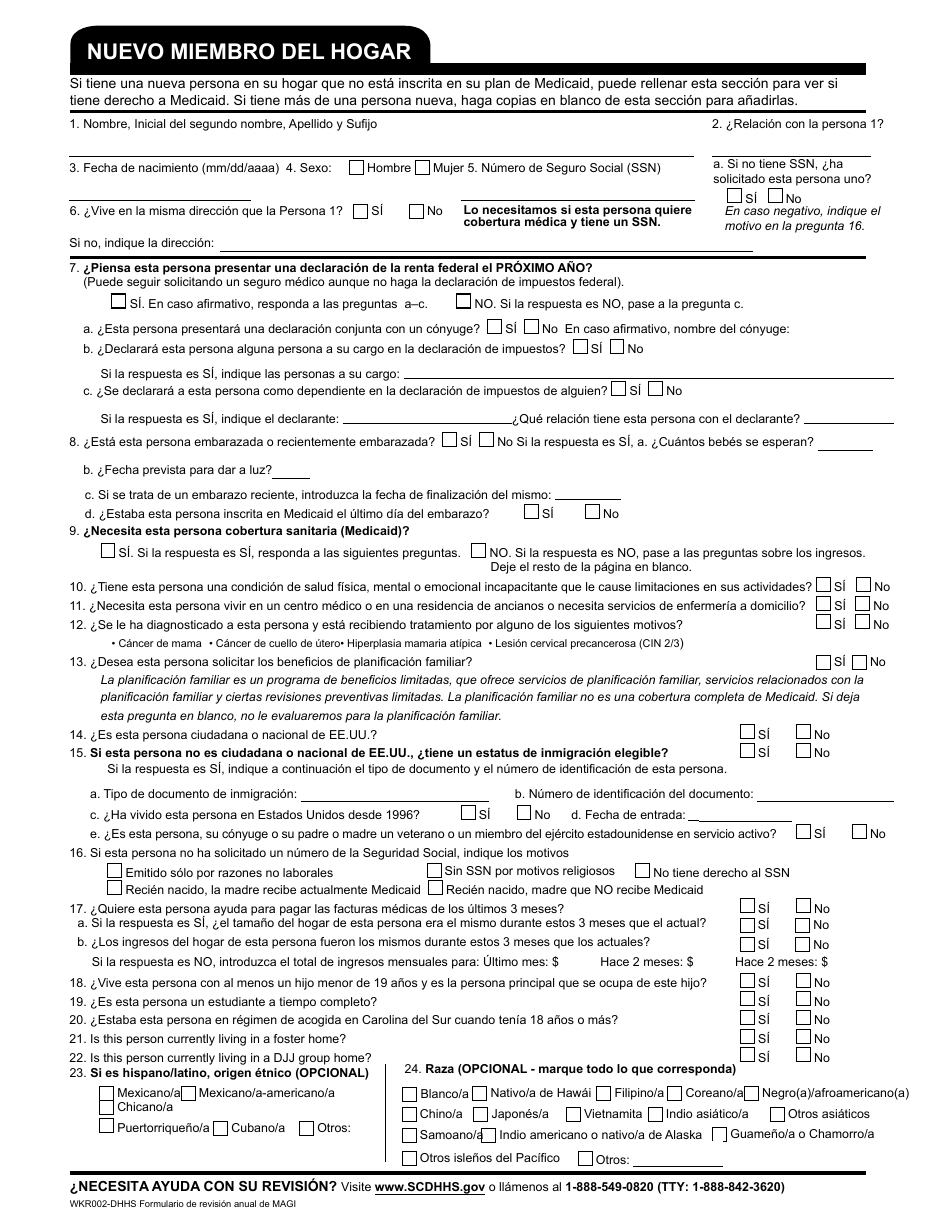 NUEVO MIEMBRO DEL HOGAR

Si tiene una nueva persona en su hogar que no está inscrita en su plan de Medicaid, puede rellenar esta sección para ver si tiene derecho a Medicaid. Si tiene más de una persona nueva, haga copias en blanco de esta sección para añadirlas.

1. Nombre, Inicial del segundo nombre, Apellido y Sufijo

2. ¿Relación con la persona 1?

3. Fecha de nacimiento (mm/dd/aaaa) 4. Sexo: Hombre Mujer 5. Número de Seguro Social (SSN)

a. Si no tiene SSN, ¿ha solicitado esta persona uno? SÍ No En caso negativo, indique el motivo en la pregunta 16.

6. ¿Vive en la misma dirección que la Persona 1? SÍ No

Lo necesitamos si esta persona quiere cobertura médica y tiene un SSN.

Si no, indique la dirección:

7. ¿Piensa esta persona presentar una declaración de la renta federal el PRÓXIMO AÑO? (Puede seguir solicitando un seguro médico aunque no haga la declaración de impuestos federal).

SÍ. En caso afirmativo, responda a las preguntas a–c. NO. Si la respuesta es NO, pase a la pregunta c.

a. ¿Esta persona presentará una declaración conjunta con un cónyuge? SÍ No En caso afirmativo, nombre del cónyuge:

b. ¿Declarará esta persona alguna persona a su cargo en la declaración de impuestos? SÍ No

Si la respuesta es SÍ, indique las personas a su cargo:

c. ¿Se declarará a esta persona como dependiente en la declaración de impuestos de alguien? SÍ No

Si la respuesta es SÍ, indique el declarante: ¿Qué relación tiene esta persona con el declarante?

8. ¿Está esta persona embarazada o recientemente embarazada? SÍ No Si la respuesta es SÍ, a. ¿Cuántos bebés se esperan?

b. ¿Fecha prevista para dar a luz?

c. Si se trata de un embarazo reciente, introduzca la fecha de finalización del mismo:

d. ¿Estaba esta persona inscrita en Medicaid el último día del embarazo? SÍ No

9. ¿Necesita esta persona cobertura sanitaria (Medicaid)?

SÍ. Si la respuesta es SÍ, responda a las siguientes preguntas. NO. Si la respuesta es NO, pase a las preguntas sobre los ingresos. Deje el resto de la página en blanco.

10. ¿Tiene esta persona una condición de salud física, mental o emocional incapacitante que le cause limitaciones en sus actividades? SÍ No

11. ¿Necesita esta persona vivir en un centro médico o en una residencia de ancianos o necesita servicios de enfermería a domicilio? SÍ No

12. ¿Se le ha diagnosticado a esta persona y está recibiendo tratamiento por alguno de los siguientes motivos? SÍ No

• Cáncer de mama • Cáncer de cuello de útero• Hiperplasia mamaria atípica • Lesión cervical precancerosa (CIN 2/3)

13. ¿Desea esta persona solicitar los beneficios de planificación familiar? SÍ No

La planificación familiar es un programa de beneficios limitadas, que ofrece servicios de planificación familiar, servicios relacionados con la planificación familiar y ciertas revisiones preventivas limitadas. La planificación familiar no es una cobertura completa de Medicaid. Si deja esta pregunta en blanco, no le evaluaremos para la planificación familiar.

14. ¿Es esta persona ciudadana o nacional de EE.UU.? SÍ No

15. Si esta persona no es ciudadana o nacional de EE.UU., ¿tiene un estatus de inmigración elegible? SÍ No

Si la respuesta es SÍ, indique a continuación el tipo de documento y el número de identificación de esta persona.

a. Tipo de documento de inmigración: b. Número de identificación del documento:

c. ¿Ha vivido esta persona en Estados Unidos desde 1996? SÍ No d. Fecha de entrada:

e. ¿Es esta persona, su cónyuge o su padre o madre un veterano o un miembro del ejército estadounidense en servicio activo? SÍ No

16. Si esta persona no ha solicitado un número de la Seguridad Social, indique los motivos

Emitido sólo por razones no laborales Sin SSN por motivos religiosos No tiene derecho al SSN

Recién nacido, la madre recibe actualmente Medicaid Recién nacido, madre que NO recibe Medicaid

17. ¿Quiere esta persona ayuda para pagar las facturas médicas de los últimos 3 meses? SÍ No

a. Si la respuesta es SÍ, ¿el tamaño del hogar de esta persona era el mismo durante estos 3 meses que el actual? SÍ No

b. ¿Los ingresos del hogar de esta persona fueron los mismos durante estos 3 meses que los actuales? SÍ No

Si la respuesta es NO, introduzca el total de ingresos mensuales para: Último mes: $ Hace 2 meses: $ Hace 2 meses: $

18. ¿Vive esta persona con al menos un hijo menor de 19 años y es la persona principal que se ocupa de este hijo? SÍ No

19. ¿Es esta persona un estudiante a tiempo completo? SÍ No

20. ¿Estaba esta persona en régimen de acogida en Carolina del Sur cuando tenía 18 años o más? SÍ No

21. Is this person currently living in a foster home? SÍ No

22. Is this person currently living in a DJJ group home? SÍ No

23. Si es hispano/latino, origen étnico (OPCIONAL)

Mexicano/a Mexicano/a-americano/a Chicano/a

Puertorriqueño/a Cubano/a Otros:

24. Raza (OPCIONAL - marque todo lo que corresponda)

Blanco/a Nativo/a de Hawái Filipino/a Coreano/a Negro(a)/afroamericano(a)

Chino/a Japonés/a Vietnamita Indio asiático/a Otros asiáticos

Samoano/a Indio americano o nativo/a de Alaska Guameño/a o Chamorro/a

Otros isleños del Pacífico Otros:

¿NECESITA AYUDA CON SU REVISIÓN? Visite www.SCDHHS.gov o llámenos al 1-888-549-0820 (TTY: 1-888-842-3620)

WKR002-DHHS Formulario de revisión anual de MAGI